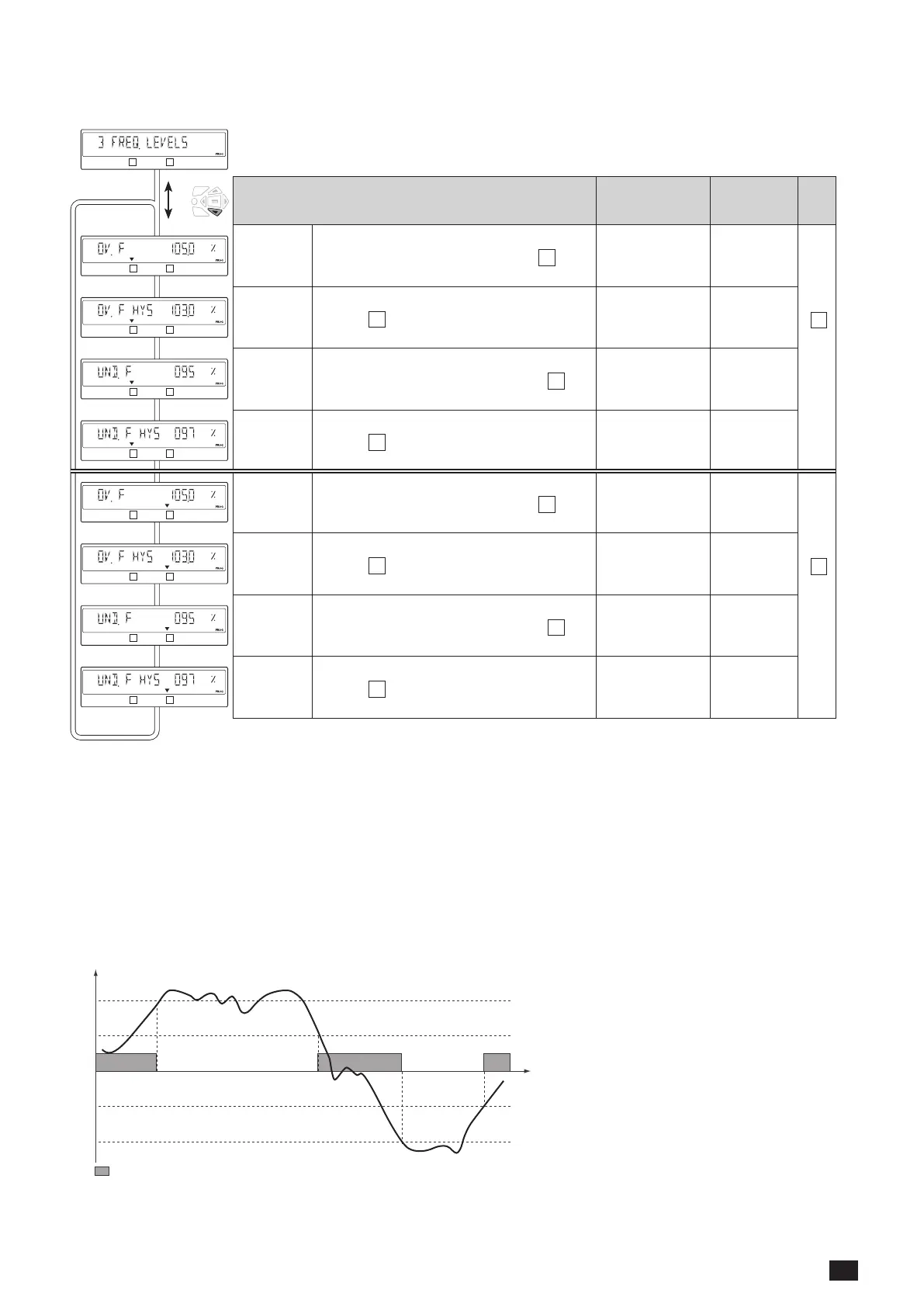 3 FREQ. LEVELS

OV. F 105.0 %

OV. F HYS 103.0 %

UND. F 095 %

UND. F HYS 097 %

OV. F 105.0 %

OV. F HYS 103.0 %

UND. F 095 %

UND. F HYS 097 %